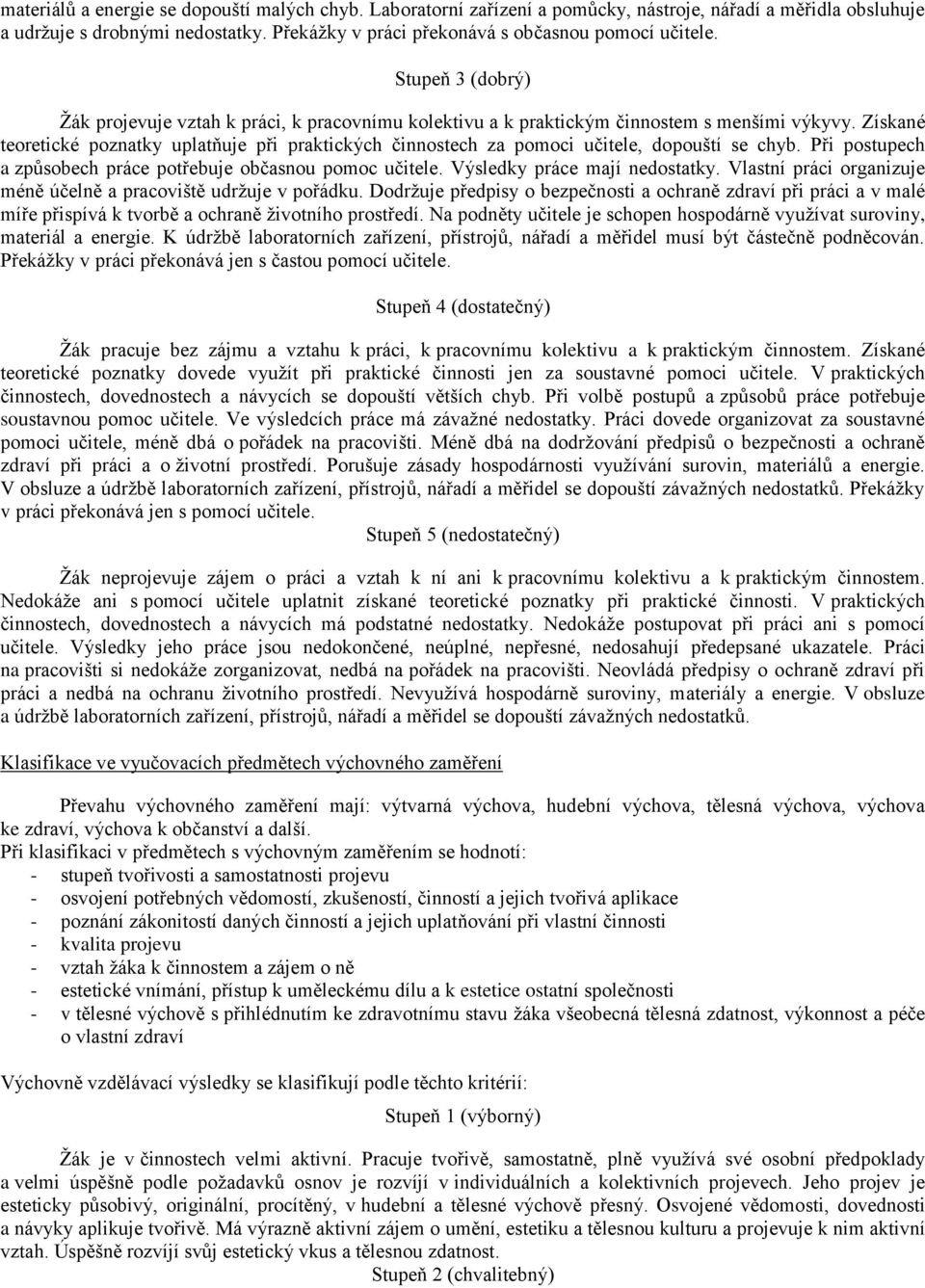 materiálů a energie se dopouští malých chyb. Laboratorní zařízení a pomůcky, nástroje, nářadí a měřidla obsluhuje a udržuje s drobnými nedostatky. Překážky v práci překonává s občasnou pomocí učitele.

Stupeň 3 (dobrý)

Žák projevuje vztah k práci, k pracovnímu kolektivu a k praktickým činnostem s menšími výkyvy. Získané teoretické poznatky uplatňuje při praktických činnostech za pomoci učitele, dopouští se chyb. Při postupech a způsobech práce potřebuje občasnou pomoc učitele. Výsledky práce mají nedostatky. Vlastní práci organizuje méně účelně a pracoviště udržuje v pořádku. Dodržuje předpisy o bezpečnosti a ochraně zdraví při práci a v malé míře přispívá k tvorbě a ochraně životního prostředí. Na podněty učitele je schopen hospodárně využívat suroviny, materiál a energie. K údržbě laboratorních zařízení, přístrojů, nářadí a měřidel musí být částečně podněcován. Překážky v práci překonává jen s častou pomocí učitele.

Stupeň 4 (dostatečný)

Žák pracuje bez zájmu a vztahu k práci, k pracovnímu kolektivu a k praktickým činnostem. Získané teoretické poznatky dovede využít při praktické činnosti jen za soustavné pomoci učitele. V praktických činnostech, dovednostech a návycích se dopouští větších chyb. Při volbě postupů a způsobů práce potřebuje soustavnou pomoc učitele. Ve výsledcích práce má závažné nedostatky. Práci dovede organizovat za soustavné pomoci učitele, méně dbá o pořádek na pracovišti. Méně dbá na dodržování předpisů o bezpečnosti a ochraně zdraví při práci a o životní prostředí. Porušuje zásady hospodárnosti využívání surovin, materiálů a energie. V obsluze a údržbě laboratorních zařízení, přístrojů, nářadí a měřidel se dopouští závažných nedostatků. Překážky v práci překonává jen s pomocí učitele.

Stupeň 5 (nedostatečný)

Žák neprojevuje zájem o práci a vztah k ní ani k pracovnímu kolektivu a k praktickým činnostem. Nedokáže ani s pomocí učitele uplatnit získané teoretické poznatky při praktické činnosti. V praktických činnostech, dovednostech a návycích má podstatné nedostatky. Nedokáže postupovat při práci ani s pomocí učitele. Výsledky jeho práce jsou nedokončené, neúplné, nepřesné, nedosahují předepsané ukazatele. Práci na pracovišti si nedokáže zorganizovat, nedbá na pořádek na pracovišti. Neovládá předpisy o ochraně zdraví při práci a nedbá na ochranu životního prostředí. Nevyužívá hospodárně suroviny, materiály a energie. V obsluze a údržbě laboratorních zařízení, přístrojů, nářadí a měřidel se dopouští závažných nedostatků.

Klasifikace ve vyučovacích předmětech výchovného zaměření

Převahu výchovného zaměření mají: výtvarná výchova, hudební výchova, tělesná výchova, výchova ke zdraví, výchova k občanství a další.
Při klasifikaci v předmětech s výchovným zaměřením se hodnotí:
- stupeň tvořivosti a samostatnosti projevu
- osvojení potřebných vědomostí, zkušeností, činností a jejich tvořivá aplikace
- poznání zákonitostí daných činností a jejich uplatňování při vlastní činnosti
- kvalita projevu
- vztah žáka k činnostem a zájem o ně
- estetické vnímání, přístup k uměleckému dílu a k estetice ostatní společnosti
- v tělesné výchově s přihlédnutím ke zdravotnímu stavu žáka všeobecná tělesná zdatnost, výkonnost a péče o vlastní zdraví

Výchovně vzdělávací výsledky se klasifikují podle těchto kritérií:

Stupeň 1 (výborný)

Žák je v činnostech velmi aktivní. Pracuje tvořivě, samostatně, plně využívá své osobní předpoklady a velmi úspěšně podle požadavků osnov je rozvíjí v individuálních a kolektivních projevech. Jeho projev je esteticky působivý, originální, procítěný, v hudební a tělesné výchově přesný. Osvojené vědomosti, dovednosti a návyky aplikuje tvořivě. Má výrazně aktivní zájem o umění, estetiku a tělesnou kulturu a projevuje k nim aktivní vztah. Úspěšně rozvíjí svůj estetický vkus a tělesnou zdatnost.

Stupeň 2 (chvalitebný)